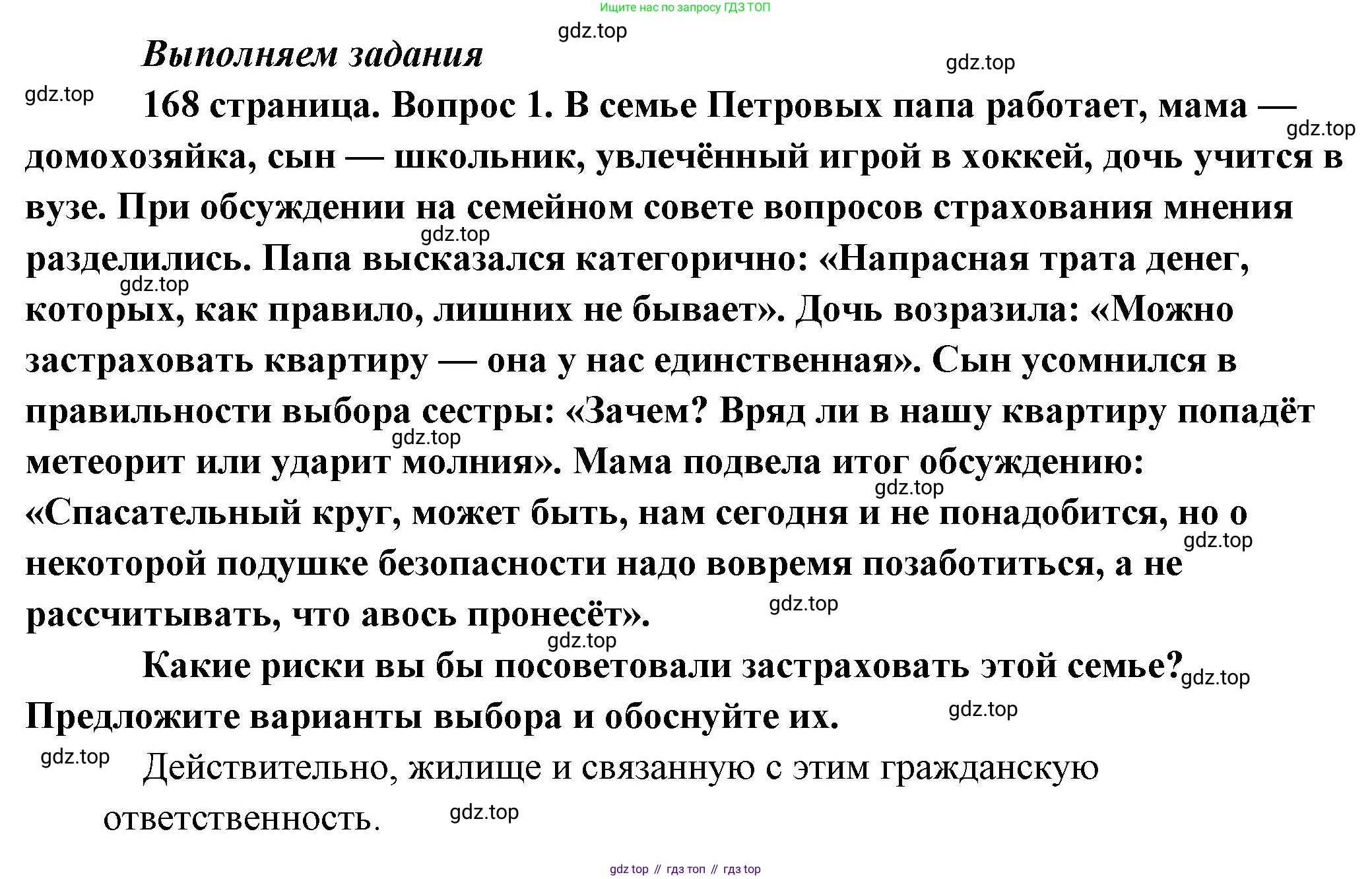 Ищите нас по запросу ГДЗ ТОП

gdz.top

Выполняем задания

gdz.top

gdz.top

168 страница. Вопрос 1. В семье Петровых папа работает, мама — домохозяйка, сын — школьник, увлечённый игрой в хоккей, дочь учится в вузе. При обсуждении на семейном совете вопросов страхования мнения разделились. Папа высказался категорично: «Напрасная трата денег, которых, как правило, лишних не бывает». Дочь возразила: «Можно застраховать квартиру — она у нас единственная». Сын усомнился в правильности выбора сестры: «Зачем? Вряд ли в нашу квартиру попадёт метеорит или ударит молния». Мама подвела итог обсуждению: «Спасательный круг, может быть, нам сегодня и не понадобится, но о некоторой подушке безопасности надо вовремя позаботиться, а не рассчитывать, что авось пронесёт».

gdz.top

gdz.top

gdz.top

gdz.top

gdz.top

gdz.top

gdz.top

gdz.top

Какие риски вы бы посоветовали застраховать этой семье? Предложите варианты выбора и обоснуйте их.

gdz.top

gdz.top

gdz.top

Действительно, жилище и связанную с этим гражданскую ответственность.

gdz.top

gdz top // гдз топ // гдз top